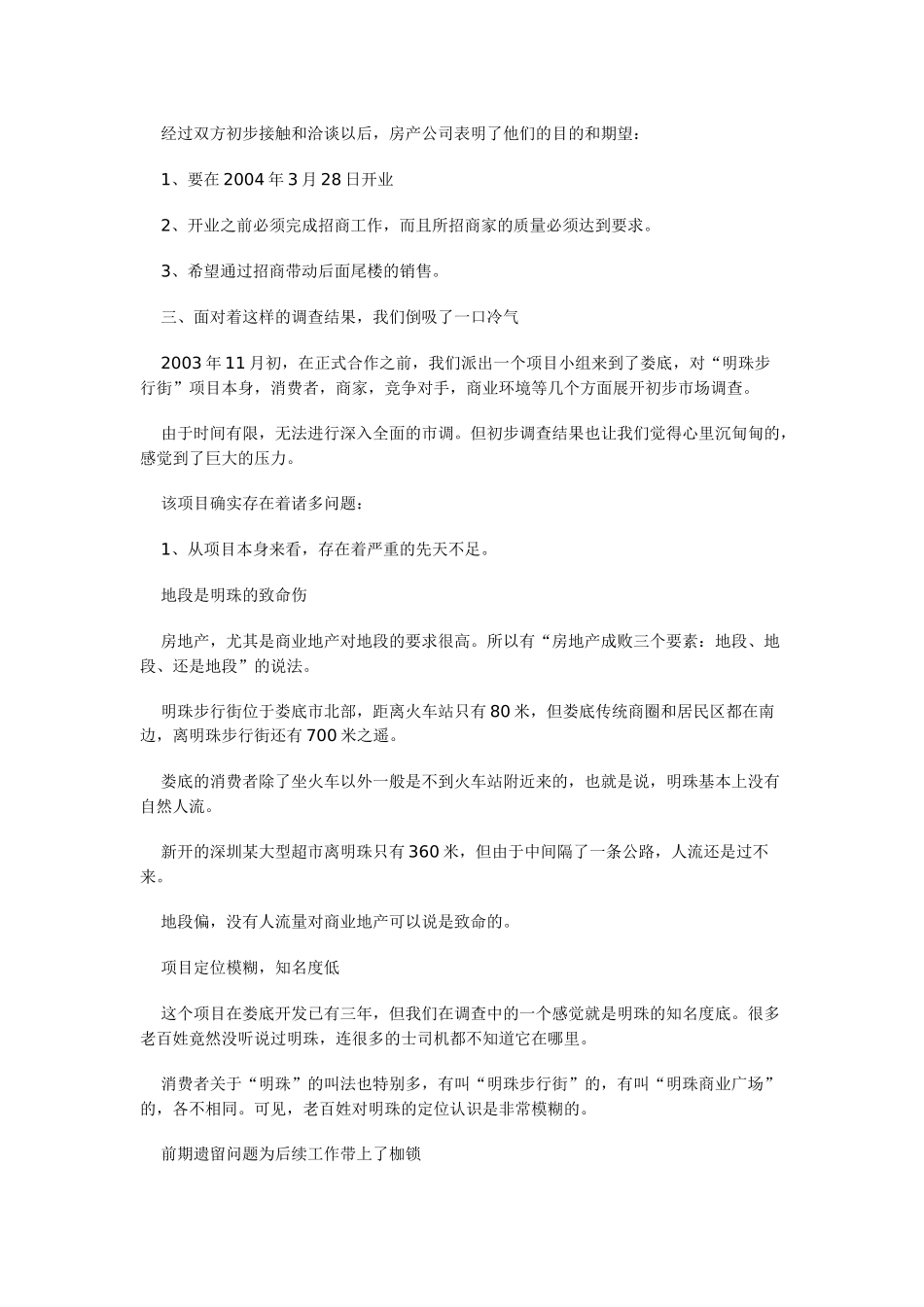 经过双方初步接触和洽谈以后，房产公司表明了他们的目的和期望：

1、要在2004年3月28日开业

2、开业之前必须完成招商工作，而且所招商家的质量必须达到要求。

3、希望通过招商带动后面尾楼的销售。

三、面对着这样的调查结果，我们倒吸了一口冷气

2003年11月初，在正式合作之前，我们派出一个项目小组来到了娄底，对“明珠步行街”项目本身，消费者，商家，竞争对手，商业环境等几个方面展开初步市场调查。

由于时间有限，无法进行深入全面的市调。但初步调查结果也让我们觉得心里沉甸甸的，感觉到了巨大的压力。

该项目确实存在着诸多问题：

1、从项目本身来看，存在着严重的先天不足。

地段是明珠的致命伤

房地产，尤其是商业地产对地段的要求很高。所以有“房地产成败三个要素：地段、地段、还是地段”的说法。

明珠步行街位于娄底市北部，距离火车站只有80米，但娄底传统商圈和居民区都在南边，离明珠步行街还有700米之遥。

娄底的消费者除了坐火车以外一般是不到火车站附近来的，也就是说，明珠基本上没有自然人流。

新开的深圳某大型超市离明珠只有360米，但由于中间隔了一条公路，人流还是过不来。

地段偏，没有人流量对商业地产可以说是致命的。

项目定位模糊，知名度低

这个项目在娄底开发已有三年，但我们在调查中的一个感觉就是明珠的知名度底。很多老百姓竟然没听说过明珠，连很多的士司机都不知道它在哪里。

消费者关于“明珠”的叫法也特别多，有叫“明珠步行街”的，有叫“明珠商业广场”的，各不相同。可见，老百姓对明珠的定位认识是非常模糊的。

前期遗留问题为后续工作带上了枷锁